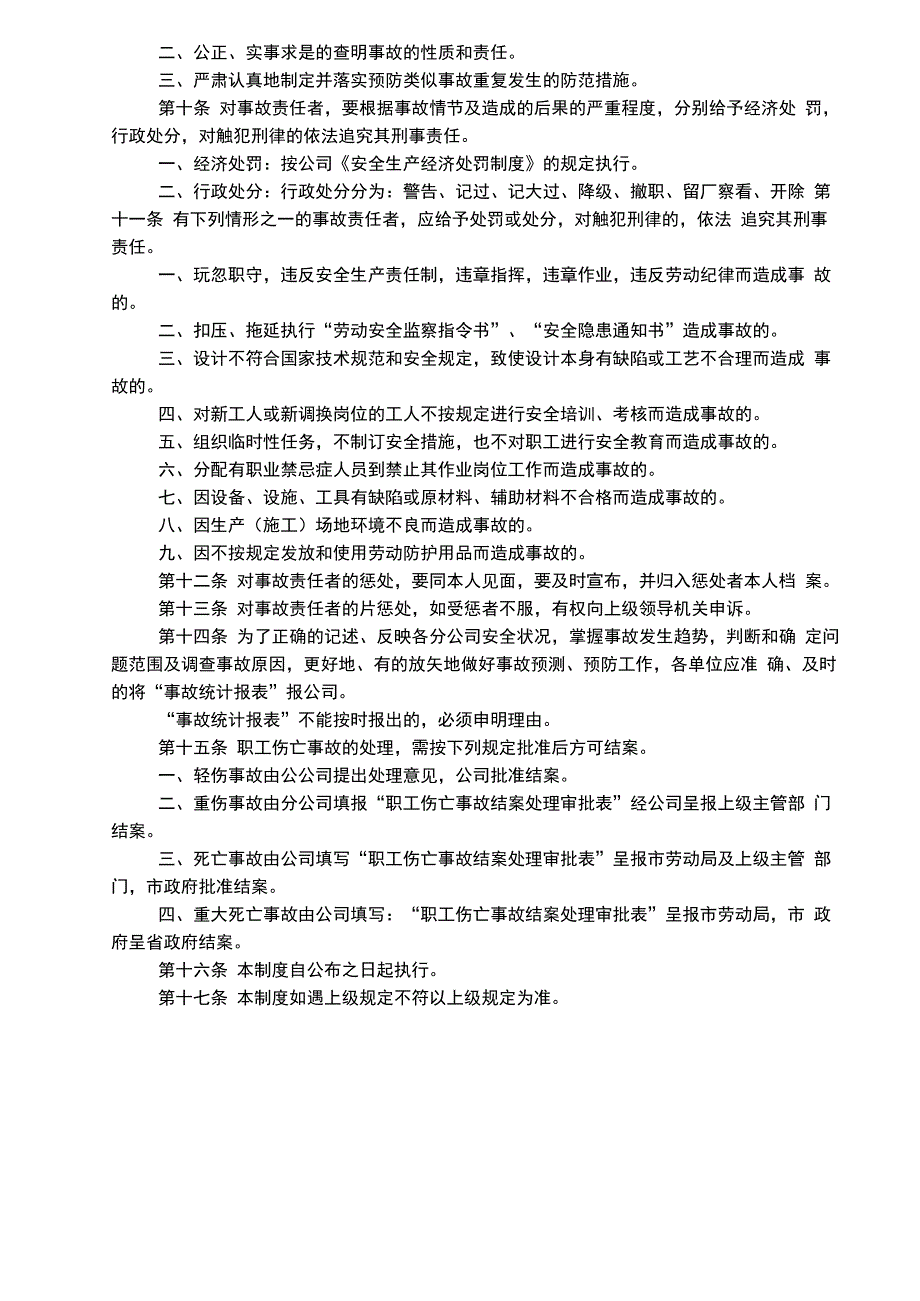 二、公正、实事求是的查明事故的性质和责任。

三、严肃认真地制定并落实预防类似事故重复发生的防范措施。

第十条 对事故责任者，要根据事故情节及造成的后果的严重程度，分别给予经济处 罚，行政处分，对触犯刑律的依法追究其刑事责任。

一、经济处罚：按公司《安全生产经济处罚制度》的规定执行。

二、行政处分：行政处分分为：警告、记过、记大过、降级、撤职、留厂察看、开除 第十一条 有下列情形之一的事故责任者，应给予处罚或处分，对触犯刑律的，依法 追究其刑事责任。

一、玩忽职守，违反安全生产责任制，违章指挥，违章作业，违反劳动纪律而造成事 故的。

二、扣压、拖延执行“劳动安全监察指令书”、“安全隐患通知书”造成事故的。

三、设计不符合国家技术规范和安全规定，致使设计本身有缺陷或工艺不合理而造成 事故的。

四、对新工人或新调换岗位的工人不按规定进行安全培训、考核而造成事故的。

五、组织临时性任务，不制订安全措施，也不对职工进行安全教育而造成事故的。

六、分配有职业禁忌症人员到禁止其作业岗位工作而造成事故的。

七、因设备、设施、工具有缺陷或原材料、辅助材料不合格而造成事故的。

八、因生产（施工）场地环境不良而造成事故的。

九、因不按规定发放和使用劳动防护用品而造成事故的。

第十二条 对事故责任者的惩处，要同本人见面，要及时宣布，并归入惩处者本人档 案。

第十三条 对事故责任者的片惩处，如受惩者不服，有权向上级领导机关申诉。

第十四条 为了正确的记述、反映各分公司安全状况，掌握事故发生趋势，判断和确 定问题范围及调查事故原因，更好地、有的放矢地做好事故预测、预防工作，各单位应准 确、及时的将“事故统计报表”报公司。

“事故统计报表”不能按时报出的，必须申明理由。

第十五条 职工伤亡事故的处理，需按下列规定批准后方可结案。

一、轻伤事故由公公司提出处理意见，公司批准结案。

二、重伤事故由分公司填报“职工伤亡事故结案处理审批表”经公司呈报上级主管部 门结案。

三、死亡事故由公司填写“职工伤亡事故结案处理审批表”呈报市劳动局及上级主管 部门，市政府批准结案。

四、重大死亡事故由公司填写：“职工伤亡事故结案处理审批表”呈报市劳动局，市 政府呈省政府结案。

第十六条 本制度自公布之日起执行。

第十七条 本制度如遇上级规定不符以上级规定为准。